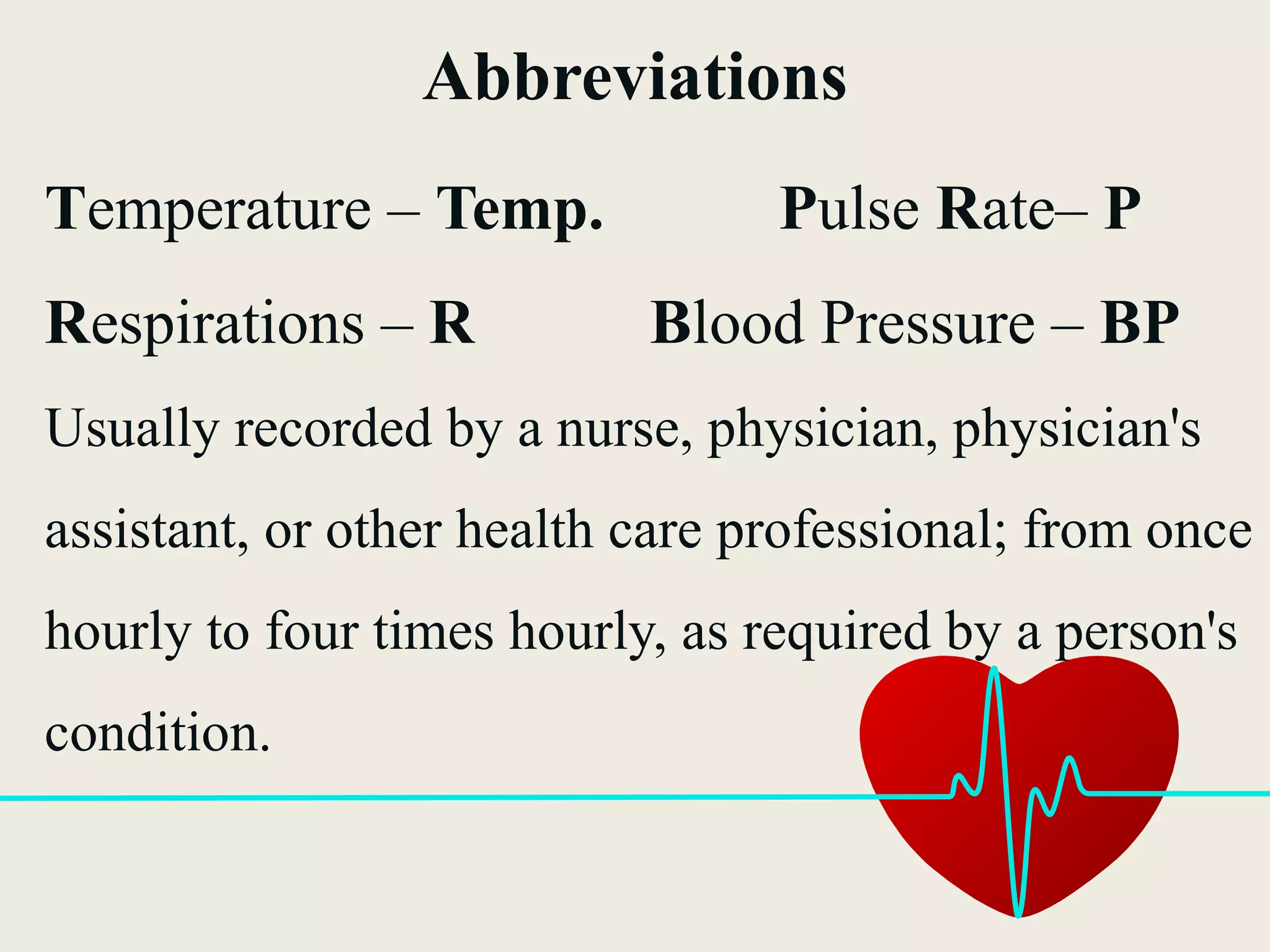 Abbreviations

Temperature – Temp.

Pulse Rate– P

Respirations – R

Blood Pressure – BP

Usually recorded by a nurse, physician, physician's assistant, or other health care professional; from once hourly to four times hourly, as required by a person's condition.